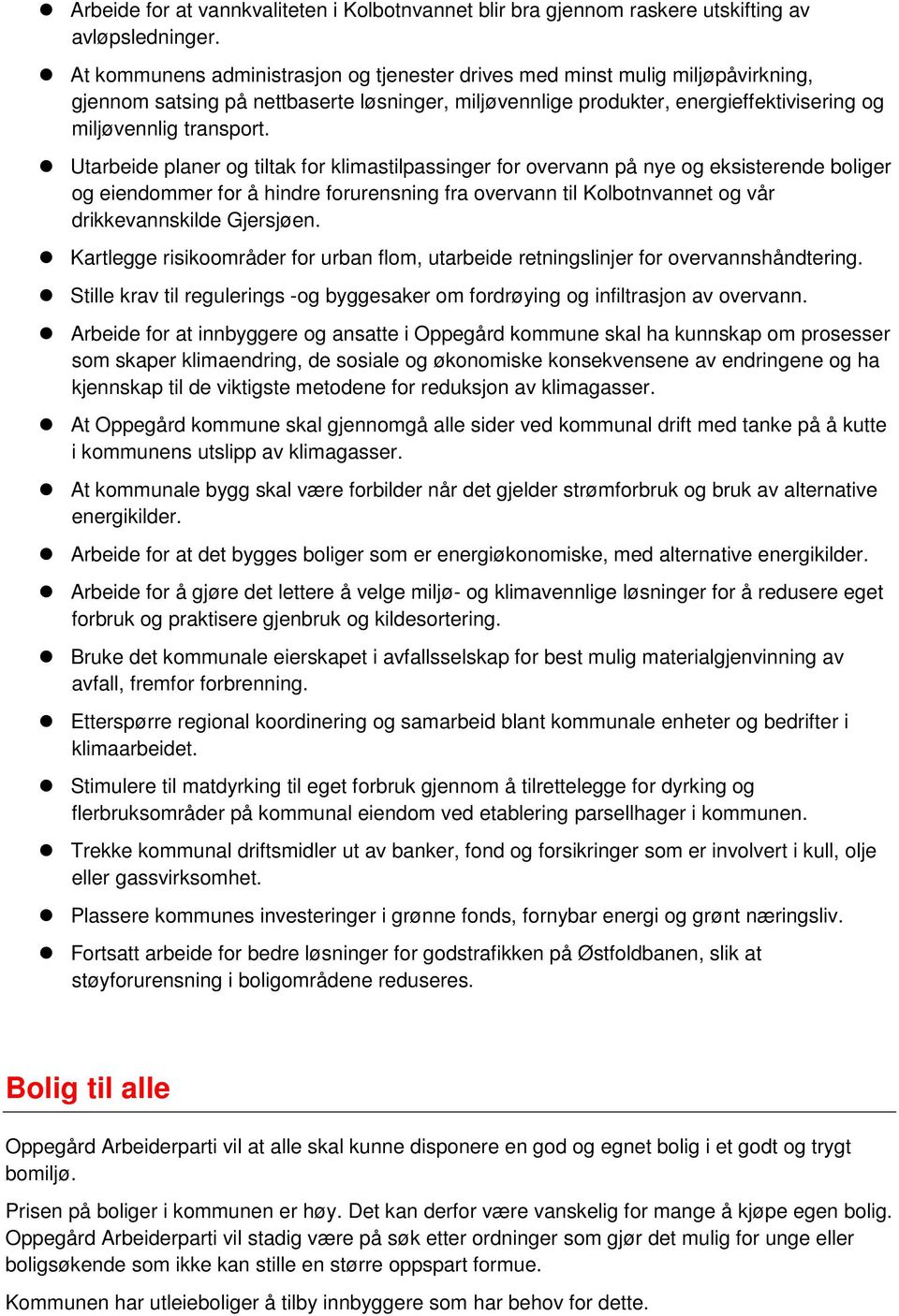 ● Arbeide for at vannkvaliteten i Kolbotnvannet blir bra gjennom raskere utskifting av avløpsledninger.

● At kommunens administrasjon og tjenester drives med minst mulig miljøpåvirkning, gjennom satsing på nettbaserte løsninger, miljøvennlige produkter, energieffektivisering og miljøvennlig transport.

● Utarbeide planer og tiltak for klimastilpassinger for overvann på nye og eksisterende boliger og eiendommer for å hindre forurensning fra overvann til Kolbotnvannet og vår drikkevannskilde Gjersjøen.

● Kartlegge risikoområder for urban flom, utarbeide retningslinjer for overvannshåndtering.

● Stille krav til regulerings -og byggesaker om fordrøying og infiltrasjon av overvann.

● Arbeide for at innbyggere og ansatte i Oppegård kommune skal ha kunnskap om prosesser som skaper klimaendring, de sosiale og økonomiske konsekvensene av endringene og ha kjennskap til de viktigste metodene for reduksjon av klimagasser.

● At Oppegård kommune skal gjennomgå alle sider ved kommunal drift med tanke på å kutte i kommunens utslipp av klimagasser.

● At kommunale bygg skal være forbilder når det gjelder strømforbruk og bruk av alternative energikilder.

● Arbeide for at det bygges boliger som er energiøkonomiske, med alternative energikilder.

● Arbeide for å gjøre det lettere å velge miljø- og klimavennlige løsninger for å redusere eget forbruk og praktisere gjenbruk og kildesortering.

● Bruke det kommunale eierskapet i avfallsselskap for best mulig materialgjenvinning av avfall, fremfor forbrenning.

● Etterspørre regional koordinering og samarbeid blant kommunale enheter og bedrifter i klimaarbeidet.

● Stimulere til matdyrking til eget forbruk gjennom å tilrettelegge for dyrking og flerbruksområder på kommunal eiendom ved etablering parsellhager i kommunen.

● Trekke kommunal driftsmidler ut av banker, fond og forsikringer som er involvert i kull, olje eller gassvirksomhet.

● Plassere kommunes investeringer i grønne fonds, fornybar energi og grønt næringsliv.

● Fortsatt arbeide for bedre løsninger for godstrafikken på Østfoldbanen, slik at støyforurensning i boligområdene reduseres.

Bolig til alle

Oppegård Arbeiderparti vil at alle skal kunne disponere en god og egnet bolig i et godt og trygt bomiljø.

Prisen på boliger i kommunen er høy. Det kan derfor være vanskelig for mange å kjøpe egen bolig. Oppegård Arbeiderparti vil stadig være på søk etter ordninger som gjør det mulig for unge eller boligsøkende som ikke kan stille en større oppspart formue.

Kommunen har utleieboliger å tilby innbyggere som har behov for dette.